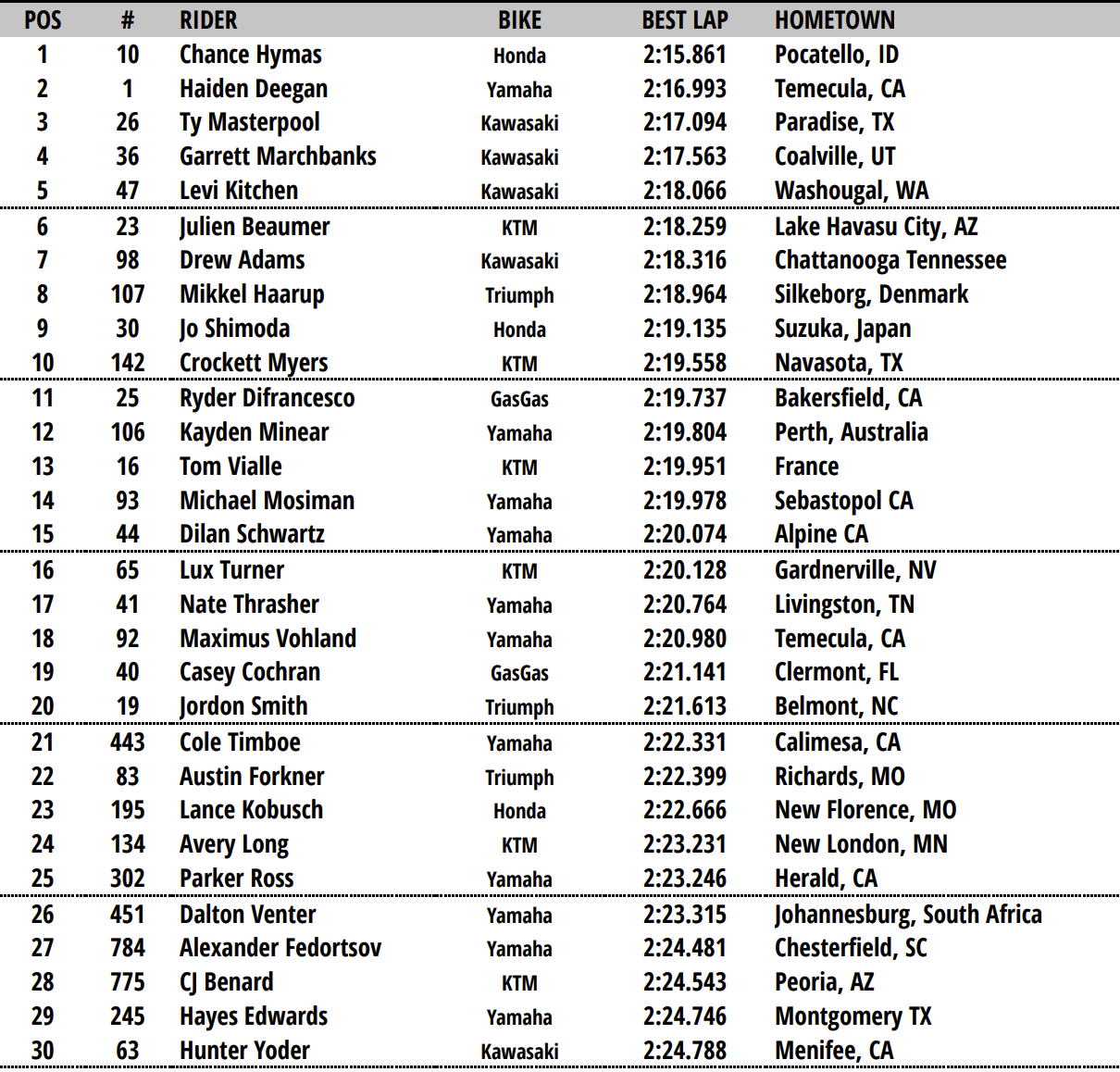 | POS | # | RIDER | BIKE | BEST LAP | HOMETOWN |
|---|---|---|---|---|---|
| 1 | 10 | Chance Hymas | Honda | 2:15.861 | Pocatello, ID |
| 2 | 1 | Haiden Deegan | Yamaha | 2:16.993 | Temecula, CA |
| 3 | 26 | Ty Masterpool | Kawasaki | 2:17.094 | Paradise, TX |
| 4 | 36 | Garrett Marchbanks | Kawasaki | 2:17.563 | Coalville, UT |
| 5 | 47 | Levi Kitchen | Kawasaki | 2:18.066 | Washougal, WA |
| 6 | 23 | Julien Beaumer | KTM | 2:18.259 | Lake Havasu City, AZ |
| 7 | 98 | Drew Adams | Kawasaki | 2:18.316 | Chattanooga Tennessee |
| 8 | 107 | Mikkel Haarup | Triumph | 2:18.964 | Silkeborg, Denmark |
| 9 | 30 | Jo Shimoda | Honda | 2:19.135 | Suzuka, Japan |
| 10 | 142 | Crockett Myers | KTM | 2:19.558 | Navasota, TX |
| 11 | 25 | Ryder Difrancesco | GasGas | 2:19.737 | Bakersfield, CA |
| 12 | 106 | Kayden Minear | Yamaha | 2:19.804 | Perth, Australia |
| 13 | 16 | Tom Vialle | KTM | 2:19.951 | France |
| 14 | 93 | Michael Mosiman | Yamaha | 2:19.978 | Sebastopol CA |
| 15 | 44 | Dilan Schwartz | Yamaha | 2:20.074 | Alpine CA |
| 16 | 65 | Lux Turner | KTM | 2:20.128 | Gardnerville, NV |
| 17 | 41 | Nate Thrasher | Yamaha | 2:20.764 | Livingston, TN |
| 18 | 92 | Maximus Vohland | Yamaha | 2:20.980 | Temecula, CA |
| 19 | 40 | Casey Cochran | GasGas | 2:21.141 | Clermont, FL |
| 20 | 19 | Jordon Smith | Triumph | 2:21.613 | Belmont, NC |
| 21 | 443 | Cole Timboe | Yamaha | 2:22.331 | Calimesa, CA |
| 22 | 83 | Austin Forkner | Triumph | 2:22.399 | Richards, MO |
| 23 | 195 | Lance Kobusch | Honda | 2:22.666 | New Florence, MO |
| 24 | 134 | Avery Long | KTM | 2:23.231 | New London, MN |
| 25 | 302 | Parker Ross | Yamaha | 2:23.246 | Herald, CA |
| 26 | 451 | Dalton Venter | Yamaha | 2:23.315 | Johannesburg, South Africa |
| 27 | 784 | Alexander Fedortsov | Yamaha | 2:24.481 | Chesterfield, SC |
| 28 | 775 | CJ Benard | KTM | 2:24.543 | Peoria, AZ |
| 29 | 245 | Hayes Edwards | Yamaha | 2:24.746 | Montgomery TX |
| 30 | 63 | Hunter Yoder | Kawasaki | 2:24.788 | Menifee, CA |